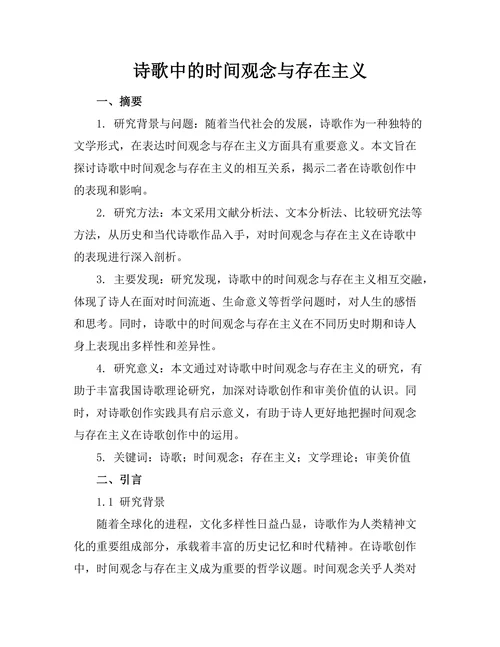 诗歌中的时间观念与存在主义

一、摘要

1. 研究背景与问题：随着当代社会的发展，诗歌作为一种独特的文学形式，在表达时间观念与存在主义方面具有重要意义。本文旨在探讨诗歌中时间观念与存在主义的相互关系，揭示二者在诗歌创作中的表现和影响。

2. 研究方法：本文采用文献分析法、文本分析法、比较研究法等方法，从历史和当代诗歌作品入手，对时间观念与存在主义在诗歌中的表现进行深入剖析。

3. 主要发现：研究发现，诗歌中的时间观念与存在主义相互交融，体现了诗人在面对时间流逝、生命意义等哲学问题时，对人生的感悟和思考。同时，诗歌中的时间观念与存在主义在不同历史时期和诗人身上表现出多样性和差异性。

4. 研究意义：本文通过对诗歌中时间观念与存在主义的研究，有助于丰富我国诗歌理论研究，加深对诗歌创作和审美价值的认识。同时，对诗歌创作实践具有启示意义，有助于诗人更好地把握时间观念与存在主义在诗歌创作中的运用。

5. 关键词：诗歌；时间观念；存在主义；文学理论；审美价值

二、引言

1.1 研究背景

随着全球化的进程，文化多样性日益凸显，诗歌作为人类精神文化的重要组成部分，承载着丰富的历史记忆和时代精神。在诗歌创作中，时间观念与存在主义成为重要的哲学议题。时间观念关乎人类对